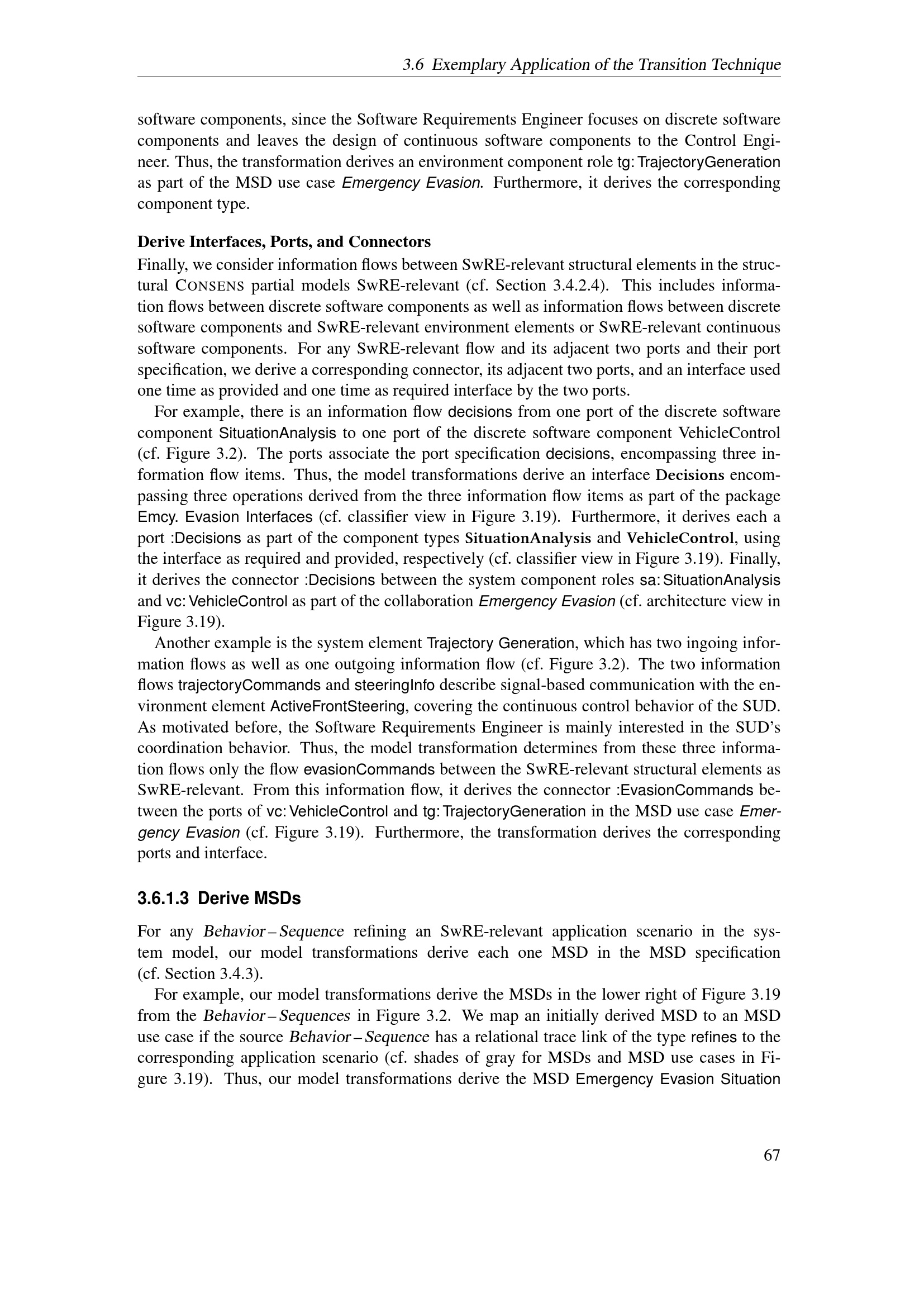 3.6 Exemplary Application of the Transition Technique

software components, since the Software Requirements Engineer focuses on discrete software components and leaves the design of continuous software components to the Control Engineer. Thus, the transformation derives an environment component role tg: TrajectoryGeneration as part of the MSD use case Emergency Evasion. Furthermore, it derives the corresponding component type.

Derive Interfaces, Ports, and Connectors
Finally, we consider information flows between SwRE-relevant structural elements in the structural CONSENS partial models SwRE-relevant (cf. Section 3.4.2.4). This includes information flows between discrete software components as well as information flows between discrete software components and SwRE-relevant environment elements or SwRE-relevant continuous software components. For any SwRE-relevant flow and its adjacent two ports and their port specification, we derive a corresponding connector, its adjacent two ports, and an interface used one time as provided and one time as required interface by the two ports.

For example, there is an information flow decisions from one port of the discrete software component SituationAnalysis to one port of the discrete software component VehicleControl (cf. Figure 3.2). The ports associate the port specification decisions, encompassing three information flow items. Thus, the model transformations derive an interface Decisions encompassing three operations derived from the three information flow items as part of the package Emcy. Evasion Interfaces (cf. classifier view in Figure 3.19). Furthermore, it derives each a port :Decisions as part of the component types SituationAnalysis and VehicleControl, using the interface as required and provided, respectively (cf. classifier view in Figure 3.19). Finally, it derives the connector :Decisions between the system component roles sa: SituationAnalysis and vc: VehicleControl as part of the collaboration Emergency Evasion (cf. architecture view in Figure 3.19).

Another example is the system element Trajectory Generation, which has two ingoing information flows as well as one outgoing information flow (cf. Figure 3.2). The two information flows trajectoryCommands and steeringInfo describe signal-based communication with the environment element ActiveFrontSteering, covering the continuous control behavior of the SUD. As motivated before, the Software Requirements Engineer is mainly interested in the SUD's coordination behavior. Thus, the model transformation determines from these three information flows only the flow evasionCommands between the SwRE-relevant structural elements as SwRE-relevant. From this information flow, it derives the connector :EvasionCommands between the ports of vc: VehicleControl and tg: TrajectoryGeneration in the MSD use case Emergency Evasion (cf. Figure 3.19). Furthermore, the transformation derives the corresponding ports and interface.

3.6.1.3 Derive MSDs

For any Behavior – Sequence refining an SwRE-relevant application scenario in the system model, our model transformations derive each one MSD in the MSD specification (cf. Section 3.4.3).

For example, our model transformations derive the MSDs in the lower right of Figure 3.19 from the Behavior – Sequences in Figure 3.2. We map an initially derived MSD to an MSD use case if the source Behavior – Sequence has a relational trace link of the type refines to the corresponding application scenario (cf. shades of gray for MSDs and MSD use cases in Figure 3.19). Thus, our model transformations derive the MSD Emergency Evasion Situation

67